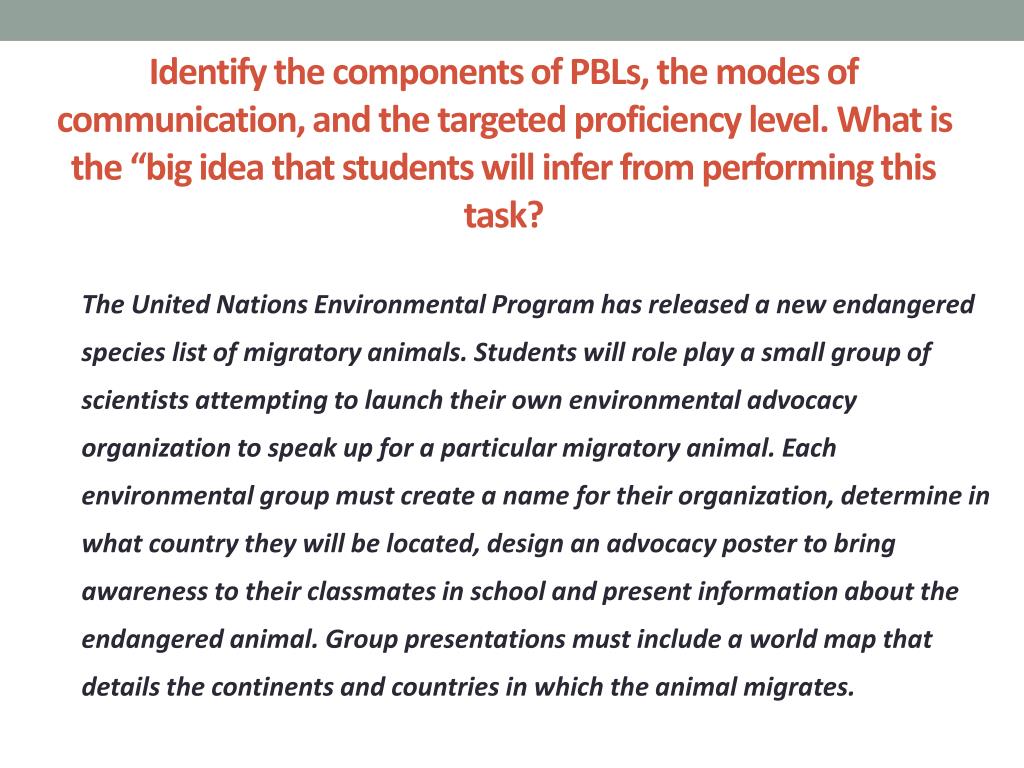 Identify the components of PBLs, the modes of communication, and the targeted proficiency level. What is the “big idea that students will infer from performing this task?

The United Nations Environmental Program has released a new endangered species list of migratory animals. Students will role play a small group of scientists attempting to launch their own environmental advocacy organization to speak up for a particular migratory animal. Each environmental group must create a name for their organization, determine in what country they will be located, design an advocacy poster to bring awareness to their classmates in school and present information about the endangered animal. Group presentations must include a world map that details the continents and countries in which the animal migrates.